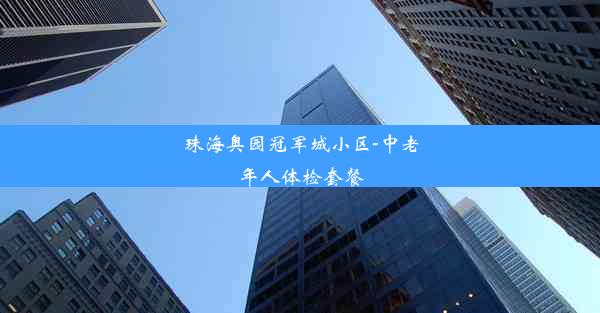 珠海奥园冠军城小区-中老年人体检套餐